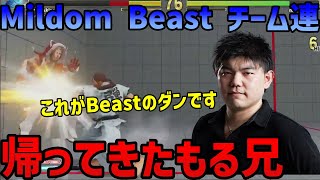 76

Mildom Beast チーム連

6

これがBeastのダンです

帰ってきたもる兄